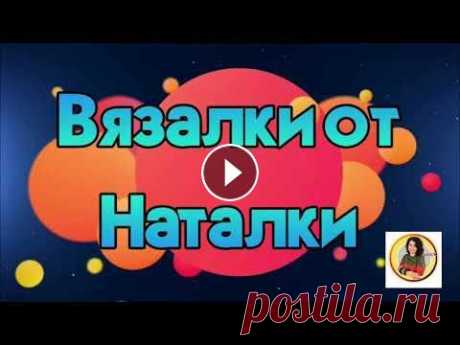 Вязалки от Наталки

postila.ru